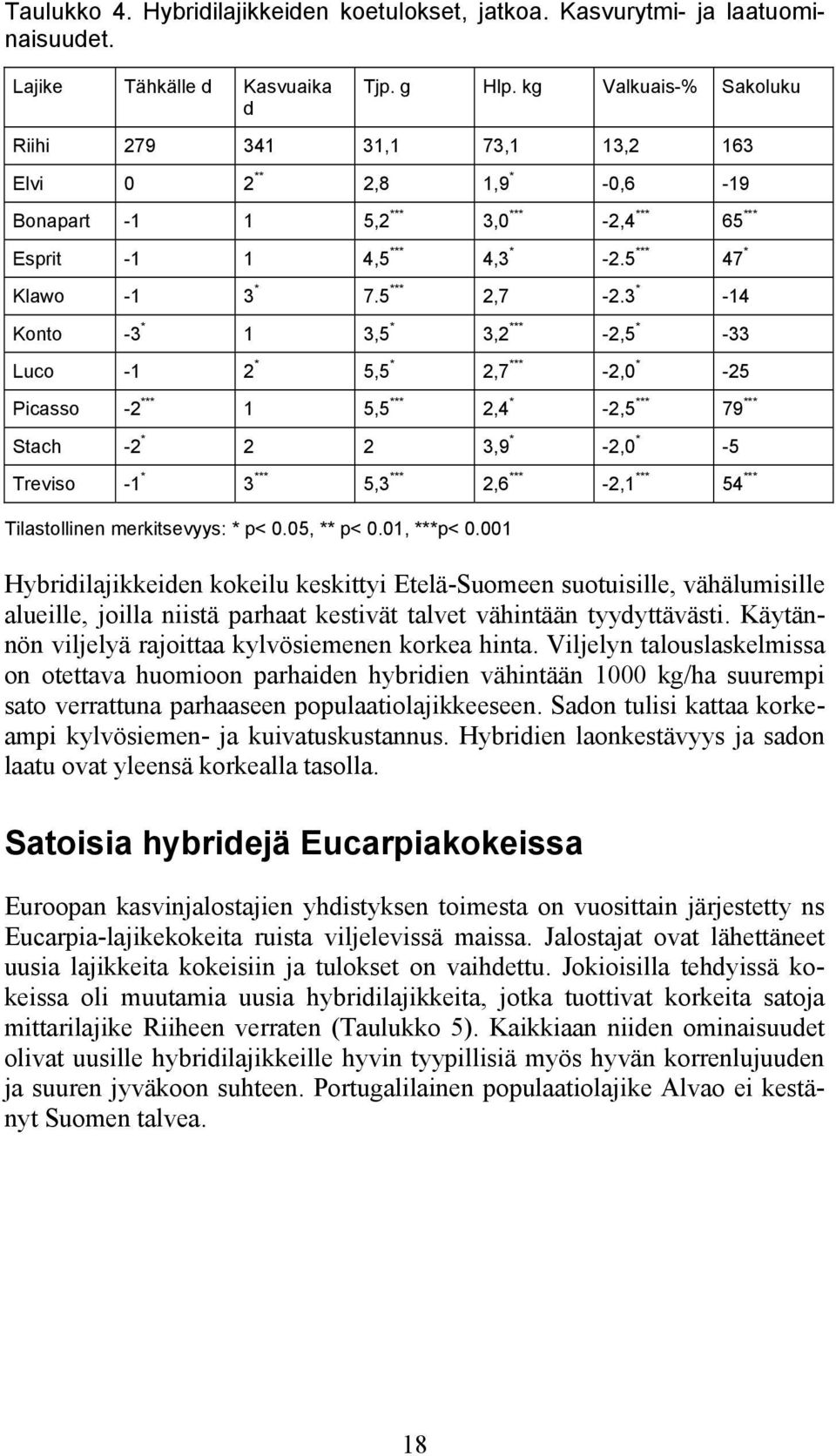 Taulukko 4. Hybridilajikkeiden koetulokset, jatkoa. Kasvurytmi- ja laatuominaisuudet.

| Lajike | Tähkälle d | Kasvuaika d | Tjp. g | Hlp. kg | Valkuais-% | Sakoluku |
|---|---|---|---|---|---|---|
| Riihi | 279 | 341 | 31,1 | 73,1 | 13,2 | 163 |
| Elvi | 0 | $2^{**}$ | 2,8 | $1,9^{*}$ | -0,6 | -19 |
| Bonapart | -1 | 1 | $5,2^{***}$ | $3,0^{***}$ | $-2,4^{***}$ | $65^{***}$ |
| Esprit | -1 | 1 | $4,5^{***}$ | $4,3^{*}$ | $-2.5^{***}$ | $47^{*}$ |
| Klawo | -1 | $3^{*}$ | $7.5^{***}$ | 2,7 | $-2.3^{*}$ | -14 |
| Konto | $-3^{*}$ | 1 | $3,5^{*}$ | $3,2^{***}$ | $-2,5^{*}$ | -33 |
| Luco | -1 | $2^{*}$ | $5,5^{*}$ | $2,7^{***}$ | $-2,0^{*}$ | -25 |
| Picasso | $-2^{***}$ | 1 | $5,5^{***}$ | $2,4^{*}$ | $-2,5^{***}$ | $79^{***}$ |
| Stach | $-2^{*}$ | 2 | 2 | $3,9^{*}$ | $-2,0^{*}$ | -5 |
| Treviso | $-1^{*}$ | $3^{***}$ | $5,3^{***}$ | $2,6^{***}$ | $-2,1^{***}$ | $54^{***}$ |

Tilastollinen merkitsevyys: * p< 0.05, ** p< 0.01, ***p< 0.001

Hybridilajikkeiden kokeilu keskittyi Etelä-Suomeen suotuisille, vähälumisille alueille, joilla niistä parhaat kestivät talvet vähintään tyydyttävästi. Käytännön viljelyä rajoittaa kylvösiemenen korkea hinta. Viljelyn talouslaskelmissa on otettava huomioon parhaiden hybridien vähintään 1000 kg/ha suurempi sato verrattuna parhaaseen populaatiolajikkeeseen. Sadon tulisi kattaa korkeampi kylvösiemen- ja kuivatuskustannus. Hybridien laonkestävyys ja sadon laatu ovat yleensä korkealla tasolla.

Satoisia hybridejä Eucarpiakokeissa

Euroopan kasvinjalostajien yhdistyksen toimesta on vuosittain järjestetty ns Eucarpia-lajikekokeita ruista viljelevissä maissa. Jalostajat ovat lähettäneet uusia lajikkeita kokeisiin ja tulokset on vaihdettu. Jokioisilla tehdyissä kokeissa oli muutamia uusia hybridilajikkeita, jotka tuottivat korkeita satoja mittarilajike Riiheen verraten (Taulukko 5). Kaikkiaan niiden ominaisuudet olivat uusille hybridilajikkeille hyvin tyypillisiä myös hyvän korrenlujuuden ja suuren jyväkoon suhteen. Portugalilainen populaatiolajike Alvao ei kestänyt Suomen talvea.

18